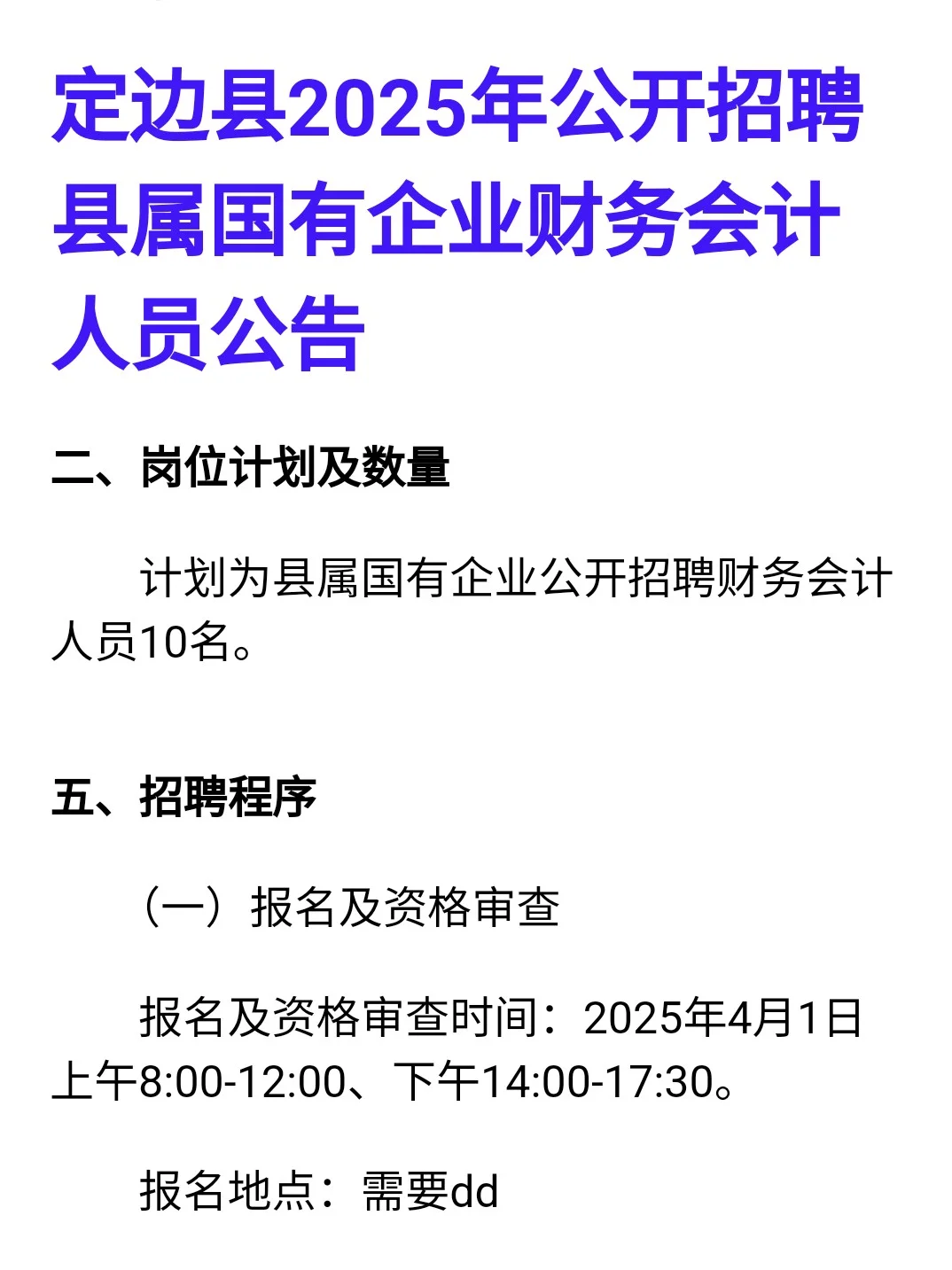 定边县2025年公开招聘县属国有企业财务会计人员公告

二、岗位计划及数量

计划为县属国有企业公开招聘财务会计人员10名。

五、招聘程序

（一）报名及资格审查

报名及资格审查时间：2025年4月1日上午8:00-12:00、下午14:00-17:30。

报名地点：需要dd